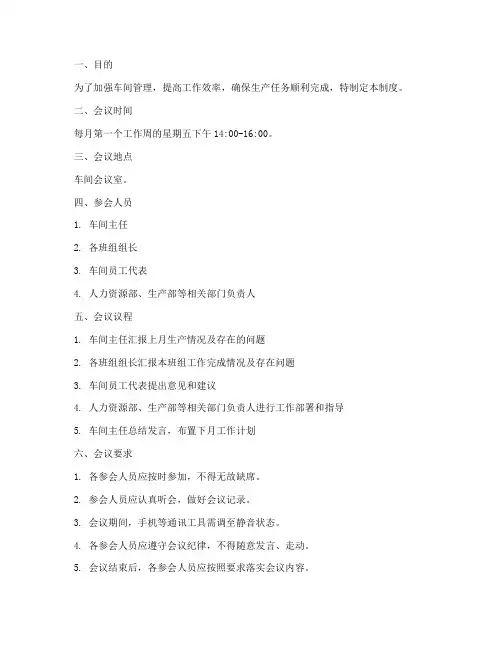 一、目的

为了加强车间管理，提高工作效率，确保生产任务顺利完成，特制定本制度。

二、会议时间

每月第一个工作周的星期五下午 14:00-16:00。

三、会议地点

车间会议室。

四、参会人员

1. 车间主任

2. 各班组组长

3. 车间员工代表

4. 人力资源部、生产部等相关部门负责人

五、会议议程

1. 车间主任汇报上月生产情况及存在的问题

2. 各班组组长汇报本班组工作完成情况及存在问题

3. 车间员工代表提出意见和建议

4. 人力资源部、生产部等相关部门负责人进行工作部署和指导

5. 车间主任总结发言，布置下月工作计划

六、会议要求

1. 各参会人员应按时参加，不得无故缺席。

2. 参会人员应认真听会，做好会议记录。

3. 会议期间，手机等通讯工具需调至静音状态。

4. 各参会人员应遵守会议纪律，不得随意发言、走动。

5. 会议结束后，各参会人员应按照要求落实会议内容。